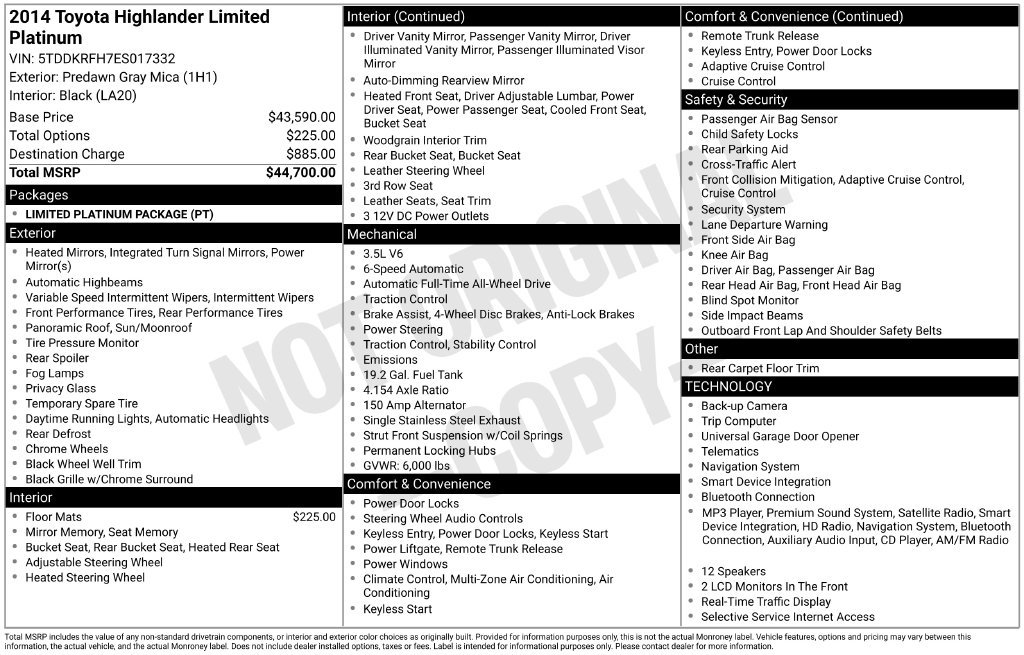 2014 Toyota Highlander Limited Platinum
VIN: 5TDDKRFH7ES017332
Exterior: Predawn Gray Mica (1H1)
Interior: Black (LA20)

Base Price $43,590.00
Total Options $225.00
Destination Charge $885.00
Total MSRP $44,700.00

Packages
• LIMITED PLATINUM PACKAGE (PT)

Exterior
• Heated Mirrors, Integrated Turn Signal Mirrors, Power Mirror(s)
• Automatic Highbeams
• Variable Speed Intermittent Wipers, Intermittent Wipers
• Front Performance Tires, Rear Performance Tires
• Panoramic Roof, Sun/Moonroof
• Tire Pressure Monitor
• Rear Spoiler
• Fog Lamps
• Privacy Glass
• Temporary Spare Tire
• Daytime Running Lights, Automatic Headlights
• Rear Defrost
• Chrome Wheels
• Black Wheel Well Trim
• Black Grille w/Chrome Surround

Interior
• Floor Mats $225.00
• Mirror Memory, Seat Memory
• Bucket Seat, Rear Bucket Seat, Heated Rear Seat
• Adjustable Steering Wheel
• Heated Steering Wheel

Interior (Continued)
• Driver Vanity Mirror, Passenger Vanity Mirror, Driver Illuminated Vanity Mirror, Passenger Illuminated Visor Mirror
• Auto-Dimming Rearview Mirror
• Heated Front Seat, Driver Adjustable Lumbar, Power Driver Seat, Power Passenger Seat, Cooled Front Seat, Bucket Seat
• Woodgrain Interior Trim
• Rear Bucket Seat, Bucket Seat
• Leather Steering Wheel
• 3rd Row Seat
• Leather Seats, Seat Trim
• 3 12V DC Power Outlets

Mechanical
• 3.5L V6
• 6-Speed Automatic
• Automatic Full-Time All-Wheel Drive
• Traction Control
• Brake Assist, 4-Wheel Disc Brakes, Anti-Lock Brakes
• Power Steering
• Traction Control, Stability Control
• Emissions
• 19.2 Gal. Fuel Tank
• 4.154 Axle Ratio
• 150 Amp Alternator
• Single Stainless Steel Exhaust
• Strut Front Suspension w/Coil Springs
• Permanent Locking Hubs
• GVWR: 6,000 lbs

Comfort & Convenience
• Power Door Locks
• Steering Wheel Audio Controls
• Keyless Entry, Power Door Locks, Keyless Start
• Power Liftgate, Remote Trunk Release
• Power Windows
• Climate Control, Multi-Zone Air Conditioning, Air Conditioning
• Keyless Start

Comfort & Convenience (Continued)
• Remote Trunk Release
• Keyless Entry, Power Door Locks
• Adaptive Cruise Control
• Cruise Control

Safety & Security
• Passenger Air Bag Sensor
• Child Safety Locks
• Rear Parking Aid
• Cross-Traffic Alert
• Front Collision Mitigation, Adaptive Cruise Control, Cruise Control
• Security System
• Lane Departure Warning
• Front Side Air Bag
• Knee Air Bag
• Driver Air Bag, Passenger Air Bag
• Rear Head Air Bag, Front Head Air Bag
• Blind Spot Monitor
• Side Impact Beams
• Outboard Front Lap And Shoulder Safety Belts

Other
• Rear Carpet Floor Trim

TECHNOLOGY
• Back-up Camera
• Trip Computer
• Universal Garage Door Opener
• Telematics
• Navigation System
• Smart Device Integration
• Bluetooth Connection
• MP3 Player, Premium Sound System, Satellite Radio, Smart Device Integration, HD Radio, Navigation System, Bluetooth Connection, Auxiliary Audio Input, CD Player, AM/FM Radio
• 12 Speakers
• 2 LCD Monitors In The Front
• Real-Time Traffic Display
• Selective Service Internet Access

Total MSRP includes the value of any non-standard drivetrain components, or interior and exterior color choices as originally built. Provided for information purposes only, this is not the actual Monroney label. Vehicle features, options and pricing may vary between this information, the actual vehicle, and the actual Monroney label. Does not include dealer installed options, taxes or fees. Label is intended for informational purposes only. Please contact dealer for more information.

NOT ORIGINAL COPY